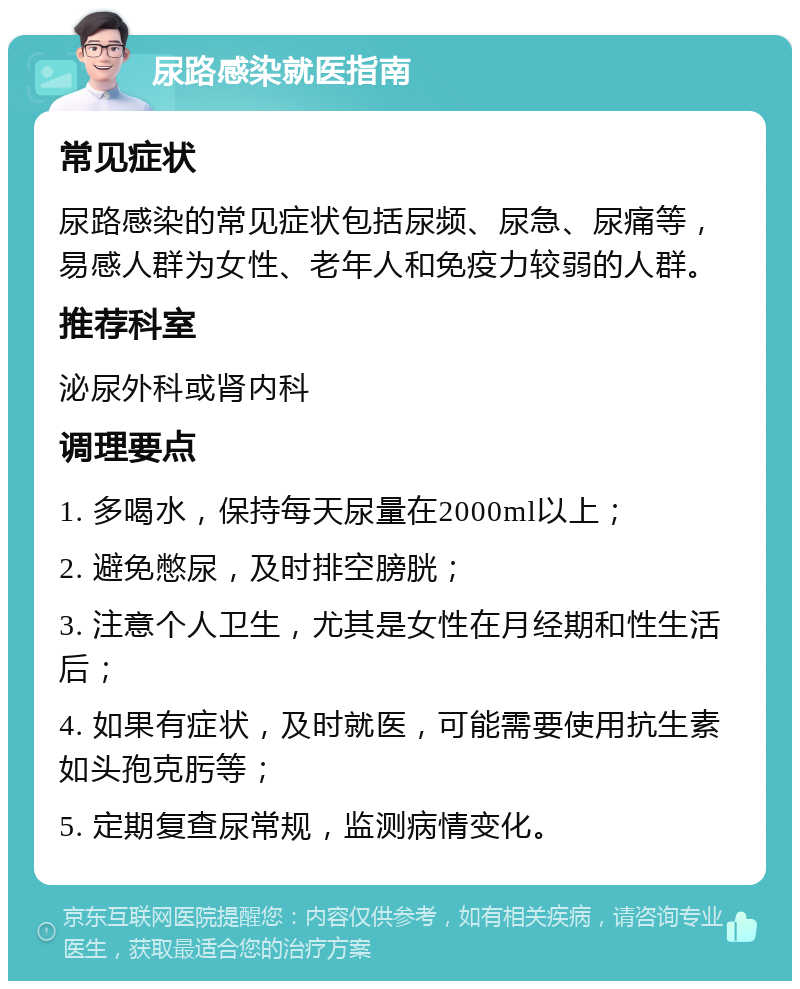 尿路感染就医指南

常见症状

尿路感染的常见症状包括尿频、尿急、尿痛等，易感人群为女性、老年人和免疫力较弱的人群。

推荐科室

泌尿外科或肾内科

调理要点

1. 多喝水，保持每天尿量在2000ml以上；

2. 避免憋尿，及时排空膀胱；

3. 注意个人卫生，尤其是女性在月经期和性生活后；

4. 如果有症状，及时就医，可能需要使用抗生素如头孢克肟等；

5. 定期复查尿常规，监测病情变化。

京东互联网医院提醒您：内容仅供参考，如有相关疾病，请咨询专业医生，获取最适合您的治疗方案